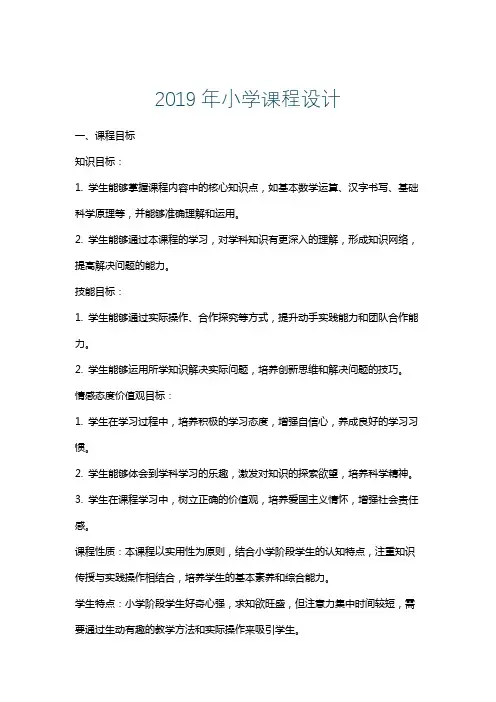 2019 年小学课程设计

一、课程目标

知识目标：

1. 学生能够掌握课程内容中的核心知识点，如基本数学运算、汉字书写、基础科学原理等，并能够准确理解和运用。

2. 学生能够通过本课程的学习，对学科知识有更深入的理解，形成知识网络，提高解决问题的能力。

技能目标：

1. 学生能够通过实际操作、合作探究等方式，提升动手实践能力和团队合作能力。

2. 学生能够运用所学知识解决实际问题，培养创新思维和解决问题的技巧。

情感态度价值观目标：

1. 学生在学习过程中，培养积极的学习态度，增强自信心，养成良好的学习习惯。

2. 学生能够体会到学科学习的乐趣，激发对知识的探索欲望，培养科学精神。

3. 学生在课程学习中，树立正确的价值观，培养爱国主义情怀，增强社会责任感。

课程性质：本课程以实用性为原则，结合小学阶段学生的认知特点，注重知识传授与实践操作相结合，培养学生的基本素养和综合能力。

学生特点：小学阶段学生好奇心强，求知欲旺盛，但注意力集中时间较短，需要通过生动有趣的教学方法和实际操作来吸引学生。